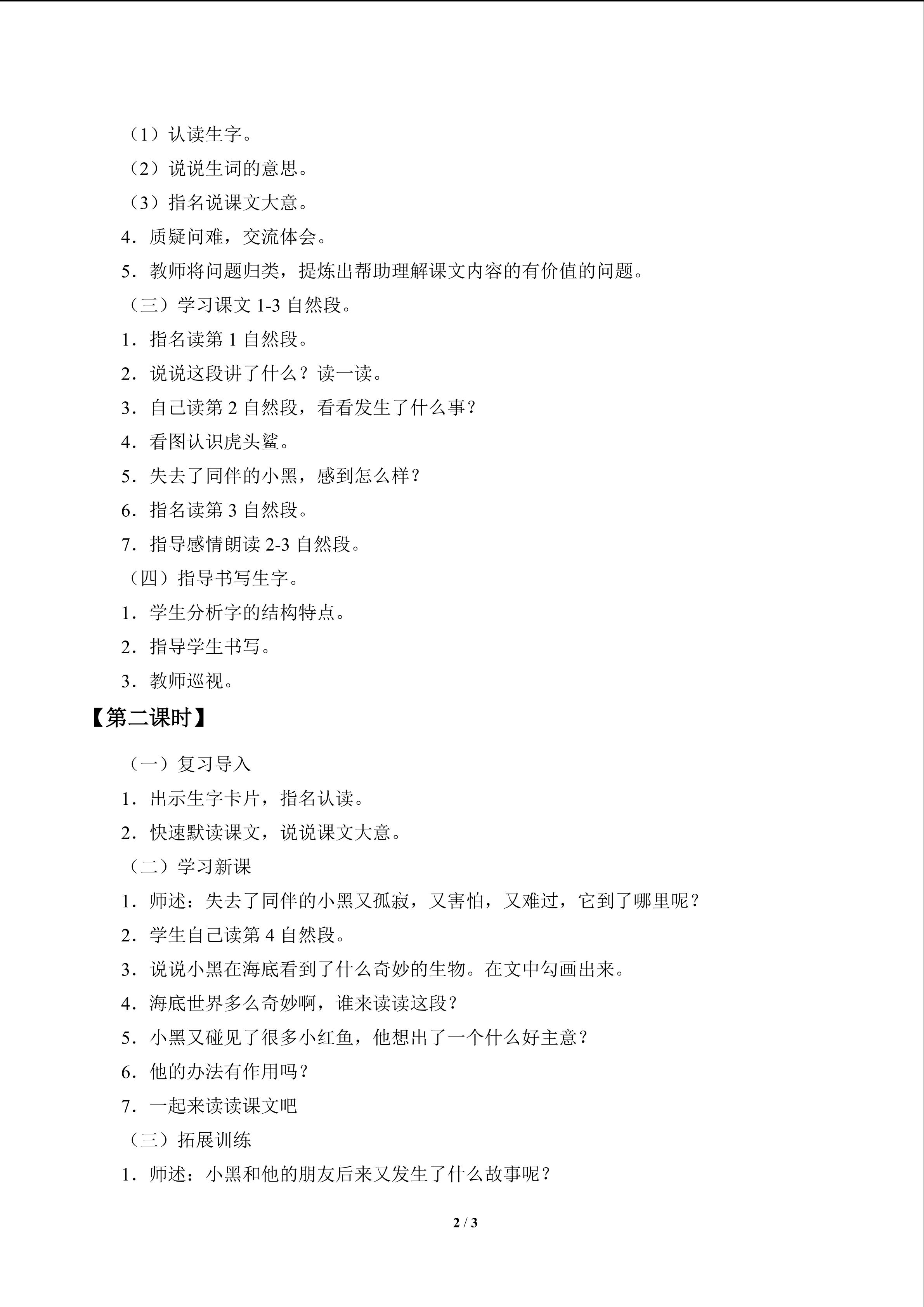 （1）认读生字。

（2）说说生词的意思。

（3）指名说课文大意。

4．质疑问难，交流体会。

5．教师将问题归类，提炼出帮助理解课文内容的有价值的问题。

（三）学习课文1-3自然段。

1．指名读第1自然段。

2．说说这段讲了什么？读一读。

3．自己读第2自然段，看看发生了什么事？

4．看图认识虎头鲨。

5．失去了同伴的小黑，感到怎么样？

6．指名读第3自然段。

7．指导感情朗读2-3自然段。

（四）指导书写生字。

1．学生分析字的结构特点。

2．指导学生书写。

3．教师巡视。

【第二课时】

（一）复习导入

1．出示生字卡片，指名认读。

2．快速默读课文，说说课文大意。

（二）学习新课

1．师述：失去了同伴的小黑又孤寂，又害怕，又难过，它到了哪里呢？

2．学生自己读第4自然段。

3．说说小黑在海底看到了什么奇妙的生物。在文中勾画出来。

4．海底世界多么奇妙啊，谁来读读这段？

5．小黑又碰见了很多小红鱼，他想出了一个什么好主意？

6．他的办法有作用吗？

7．一起来读读课文吧

（三）拓展训练

1．师述：小黑和他的朋友后来又发生了什么故事呢？

2 / 3